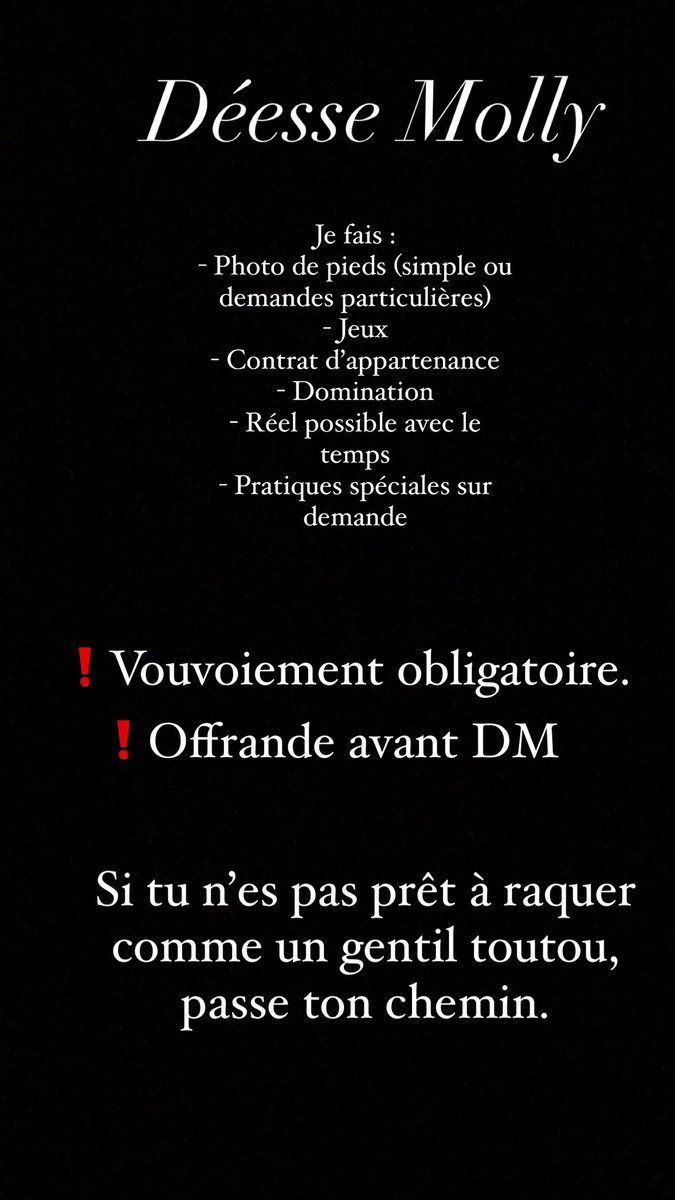 Déesse Molly

Je fais :
- Photo de pieds (simple ou demandes particulières)
- Jeux
- Contrat d'appartenance
- Domination
- Réel possible avec le temps
- Pratiques spéciales sur demande

❗ Vouvoiement obligatoire.

❗ Offrande avant DM

Si tu n'es pas prêt à raquer comme un gentil toutou, passe ton chemin.